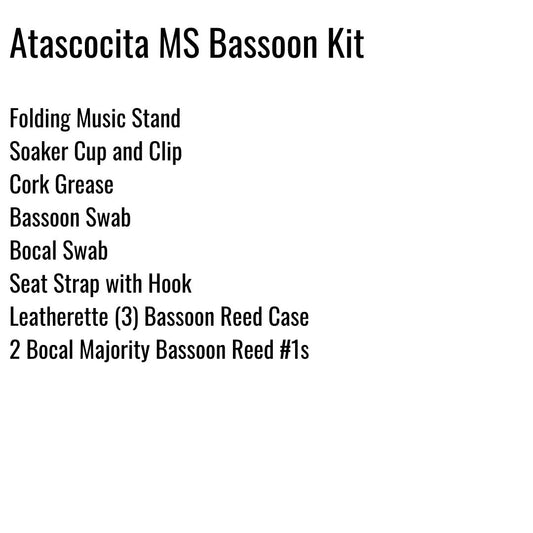 Atascocita MS Bassoon Kit

Folding Music Stand
Soaker Cup and Clip
Cork Grease
Bassoon Swab
Bocal Swab
Seat Strap with Hook
Leatherette (3) Bassoon Reed Case
2 Bocal Majority Bassoon Reed #1s